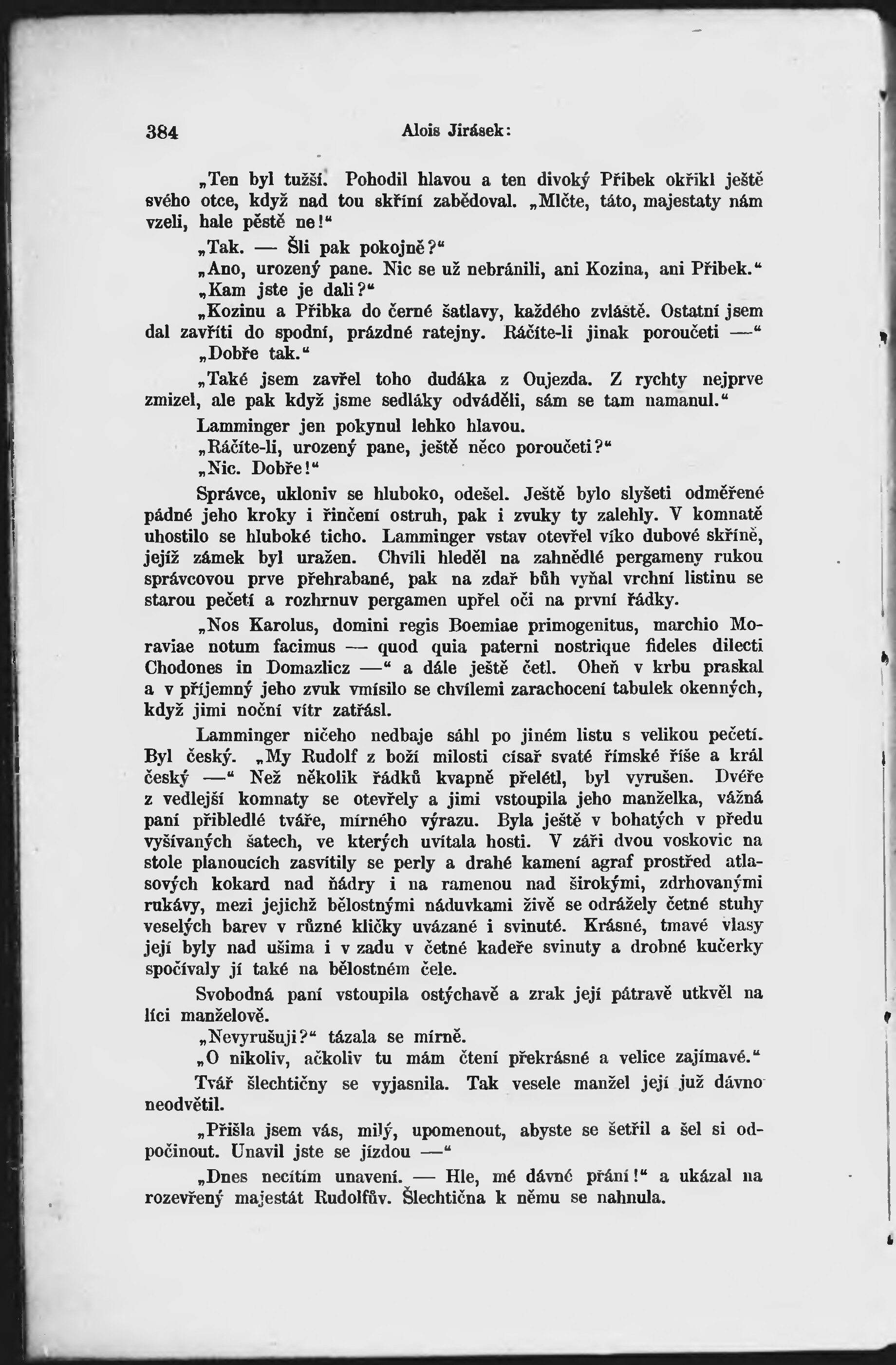 384 Alois Jirásek:

„Ten byl tužší. Pohodil hlavou a ten divoký Přibek okřikl ještě svého otce, když nad tou skříní zabědoval. „Mlčte, táto, majestaty nám vzeli, hale pěstě ne!“

„Tak. — Šli pak pokojně?“

„Ano, urozený pane. Nic se už nebránili, ani Kozina, ani Přibek.“

„Kam jste je dali?“

„Kozinu a Přibka do černé šatlavy, každého zvláště. Ostatní jsem dal zavříti do spodní, prázdné ratejny. Ráčíte-li jinak poroučeti —“

„Dobře tak.“

„Také jsem zavřel toho dudáka z Oujezda. Z rychty nejprve zmizel, ale pak když jsme sedláky odváděli, sám se tam namanul.“

Lamminger jen pokynul lehko hlavou.

„Ráčíte-li, urozený pane, ještě něco poroučeti?“

„Nic. Dobře!“

Správce, ukloniv se hluboko, odešel. Ještě bylo slyšeti odměřené pádné jeho kroky i řinčení ostruh, pak i zvuky ty zalehly. V komnatě uhostilo se hluboké ticho. Lamminger vstav otevřel víko dubové skříně, jejíž zámek byl uražen. Chvíli hleděl na zahnědlé pergameny rukou správcovou prve přehrabané, pak na zdař bůh vyňal vrchní listinu se starou pečetí a rozhrnuv pergamen upřel oči na první řádky.

„Nos Karolus, domini regis Boemiae primogenitus, marchio Moraviae notum facimus — quod quia paterni nostrique fideles dilecti Chodones in Domazlicz —“ a dále ještě četl. Oheň v krbu praskal a v příjemný jeho zvuk vmísilo se chvílemi zarachocení tabulek okenných, když jimi noční vítr zatřásl.

Lamminger ničeho nedbaje sáhl po jiném listu s velikou pečetí. Byl český. „My Rudolf z boží milosti císař svaté římské říše a král český —“ Než několik řádků kvapně přelétl, byl vyrušen. Dvéře z vedlejší komnaty se otevřely a jimi vstoupila jeho manželka, vážná paní přibledlé tváře, mírného výrazu. Byla ještě v bohatých v předu vyšívaných šatech, ve kterých uvítala hosti. V záři dvou voskovic na stole planoucích zasvítily se perly a drahé kamení agraf prostřed atlasových kokard nad ňádry i na ramenou nad širokými, zdrhovanými rukávy, mezi jejichž bělostnými náduvkami živě se odrážely četné stuhy veselých barev v různé kličky uvázané i svinuté. Krásné, tmavé vlasy její byly nad ušima i v zadu v četné kadeře svinuty a drobné kučerky spočívaly jí také na bělostném čele.

Svobodná paní vstoupila ostýchavě a zrak její pátravě utkvěl na líci manželově.

„Nevyrušuji?“ tázala se mírně.

„O nikoliv, ačkoliv tu mám čtení překrásné a velice zajímavé.“

Tvář šlechtičny se vyjasnila. Tak vesele manžel její již dávno neodvětil.

„Přišla jsem vás, milý, upomenout, abyste se šetřil a šel si odpočinout. Unavil jste se jízdou —“

„Dnes necítím unavení. — Hle, mé dávné přání!“ a ukázal na rozevřený majestát Rudolfův. Šlechtična k němu se nahnula.